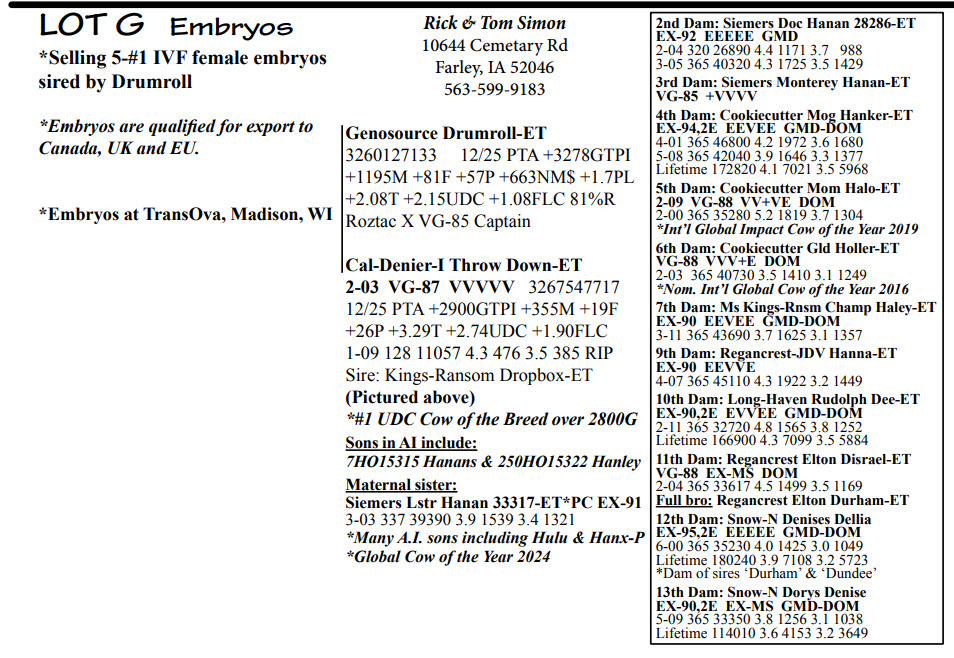 LOT G Embryos

*Selling 5-#1 IVF female embryos sired by Drumroll

*Embryos are qualified for export to Canada, UK and EU.

*Embryos at TransOva, Madison, WI

Rick & Tom Simon
10644 Cemetary Rd
Farley, IA 52046
563-599-9183

Genosource Drumroll-ET
3260127133 12/25 PTA +3278GTPI +1195M +81F +57P +663NM$ +1.7PL +2.08T +2.15UDC +1.08FLC 81%R
Roztac X VG-85 Captain

Cal-Denier-I Throw Down-ET
2-03 VG-87 VVVVV 3267547717
12/25 PTA +2900GTPI +355M +19F +26P +3.29T +2.74UDC +1.90FLC
1-09 128 11057 4.3 476 3.5 385 RIP
Sire: Kings-Ransom Dropbox-ET
(Pictured above)
*#1 UDC Cow of the Breed over 2800G

Sons in AI include:
7HO15315 Hanans & 250HO15322 Hanley

Maternal sister:
Siemers Lstr Hanan 33317-ET*PC EX-91
3-03 337 39390 3.9 1539 3.4 1321
*Many A.I. sons including Hulu & Hanx-P
*Global Cow of the Year 2024

2nd Dam: Siemers Doc Hanan 28286-ET
EX-92 EEEEE GMD
2-04 320 26890 4.4 1171 3.7 988
3-05 365 40320 4.3 1725 3.5 1429
3rd Dam: Siemers Monterey Hanan-ET
VG-85 +VVVV
4th Dam: Cookiecutter Mog Hanker-ET
EX-94,2E EEVEE GMD-DOM
4-01 365 46800 4.2 1972 3.6 1680
5-08 365 42040 3.9 1646 3.3 1377
Lifetime 172820 4.1 7021 3.5 5968
5th Dam: Cookiecutter Mom Halo-ET
2-09 VG-88 VV+VE DOM
2-00 365 35280 5.2 1819 3.7 1304
*Int'l Global Impact Cow of the Year 2019
6th Dam: Cookiecutter Gld Holler-ET
VG-88 VVV+E DOM
2-03 365 40730 3.5 1410 3.1 1249
*Nom. Int'l Global Cow of the Year 2016
7th Dam: Ms Kings-Rnsm Champ Haley-ET
EX-90 EEVEE GMD-DOM
3-11 365 43690 3.7 1625 3.1 1357
9th Dam: Regancrest-JDV Hanna-ET
EX-90 EEVVE
4-07 365 45110 4.3 1922 3.2 1449
10th Dam: Long-Haven Rudolph Dee-ET
EX-90,2E EVVEE GMD-DOM
2-11 365 32720 4.8 1565 3.8 1252
Lifetime 166900 4.3 7099 3.5 5884
11th Dam: Regancrest Elton Disrael-ET
VG-88 EX-MS DOM
2-04 365 33617 4.5 1499 3.5 1169
Full bro: Regancrest Elton Durham-ET
12th Dam: Snow-N Denises Dellia
EX-95,2E EEEEE GMD-DOM
6-00 365 35230 4.0 1425 3.0 1049
Lifetime 180240 3.9 7108 3.2 5723
*Dam of sires 'Durham' & 'Dundee'
13th Dam: Snow-N Dorys Denise
EX-90,2E EX-MS GMD-DOM
5-09 365 33350 3.8 1256 3.1 1038
Lifetime 114010 3.6 4153 3.2 3649